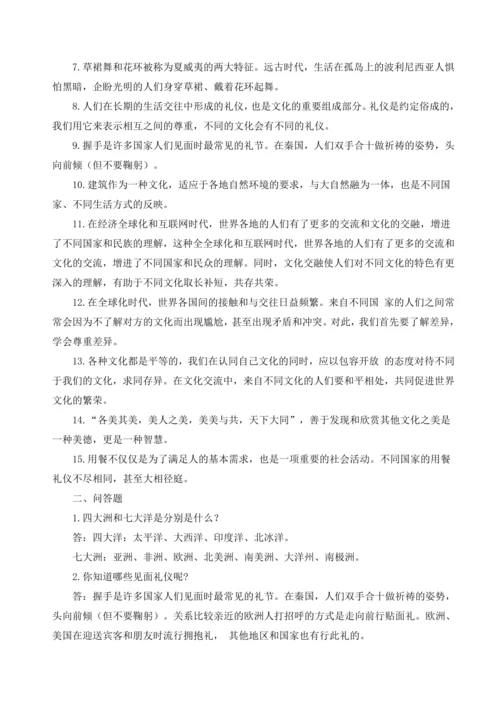 7. 草裙舞和花环被称为夏威夷的两大特征。远古时代，生活在孤岛上的波利尼西亚人惧怕黑暗，企盼光明的人们身穿草裙、戴着花环起舞。

8. 人们在长期的生活交往中形成的礼仪，也是文化的重要组成部分。礼仪是约定俗成的，我们用它来表示相互之间的尊重，不同的文化会有不同的礼仪。

9. 握手是许多国家人们见面时最常见的礼节。在秦国，人们双手合十做祈祷的姿势，头向前倾（但不要鞠躬）。

10. 建筑作为一种文化，适应于各地自然环境的要求，与大自然融为一体，也是不同国家、不同生活方式的反映。

11. 在经济全球化和互联网时代，世界各地的人们有了更多的交流和文化的交融，增进了不同国家和民族的理解，这种全全球化和互联网时代，世界各地的人们有了更多的交流和文化的交流，增进了不同国家和民众的理解。同时，文化交融使人们对不同文化的特色有更深入的理解，有助于不同文化取长补短，共存共荣。

12. 在全球化时代，世界各国间的接触和与交往日益频繁。来自不同国 家的人们之间常常会因为不了解对方的文化而出现尴尬，甚至出现矛盾和冲突。对此，我们首先要了解差异，学会尊重差异。

13. 各种文化都是平等的，我们在认同自己文化的同时，应以包容开放 的态度对待不同于我们的文化，求同存异。在文化交流中，来自不同文化的人们要和平相处，共同促进世界文化的繁荣。

14. “各美其美，美人之美，美美与共，天下大同”，善于发现和欣赏其他文化之美是一种美德，更是一种智慧。

15. 用餐不仅仅是为了满足人的基本需求，也是一项重要的社会活动。不同国家的用餐礼仪不尽相同，甚至大相径庭。

二、问答题

1. 四大洲和七大洋是分别是什么？

答：四大洋：太平洋、大西洋、印度洋、北冰洋。

七大洲：亚洲、非洲、欧洲、北美洲、南美洲、大洋州、南极洲。

2. 你知道哪些见面礼仪呢？

答：握手是许多国家人们见面时最常见的礼节。在秦国，人们双手合十做祈祷的姿势，头向前倾（但不要鞠躬）。关系比较亲近的欧洲人打招呼的方式是走向前行贴面礼。欧洲、美国在迎送宾客和朋友时流行拥抱礼， 其他地区和国家也有行此礼的。